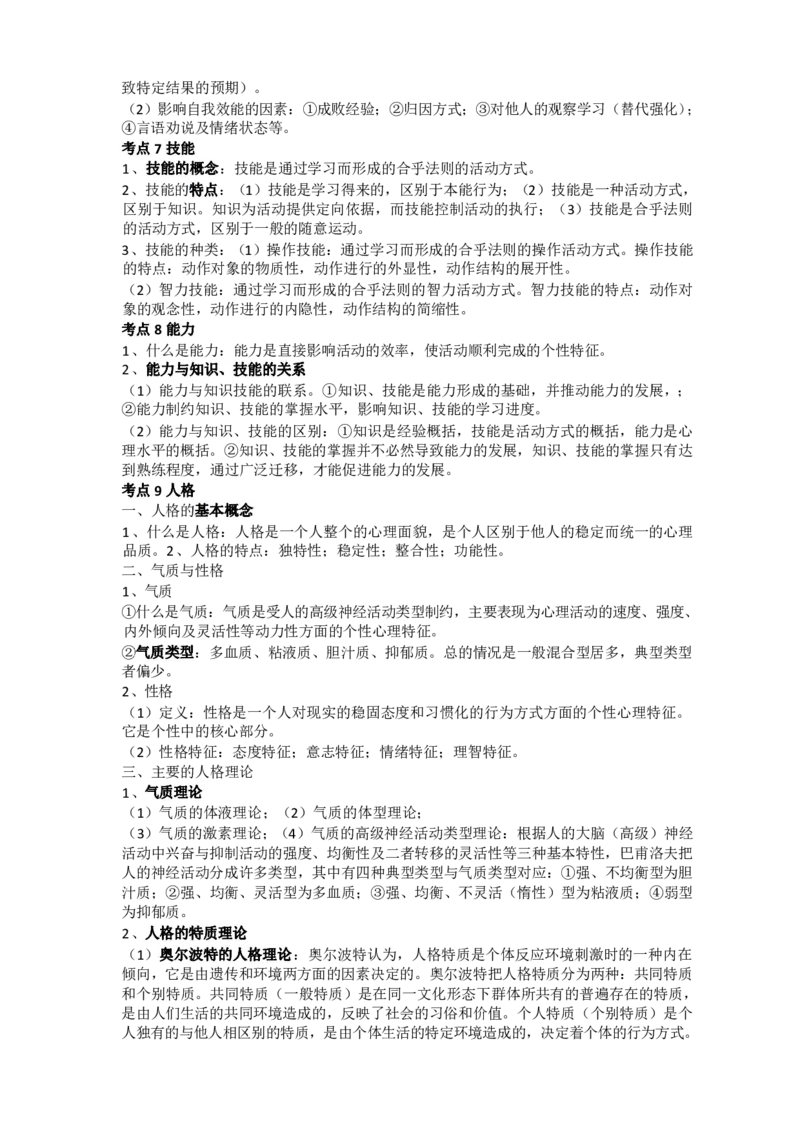 致特定结果的预期）。

（2）影响自我效能的因素：①成败经验；②归因方式；③对他人的观察学习（替代强化）；④言语劝说及情绪状态等。

考点7技能

1、技能的概念：技能是通过学习而形成的合乎法则的活动方式。

2、技能的特点：（1）技能是学习得来的，区别于本能行为；（2）技能是一种活动方式，区别于知识。知识为活动提供定向依据，而技能控制活动的执行；（3）技能是合乎法则的活动方式，区别于一般的随意运动。

3、技能的种类：（1）操作技能：通过学习而形成的合乎法则的操作活动方式。操作技能的特点：动作对象的物质性，动作进行的外显性，动作结构的展开性。

（2）智力技能：通过学习而形成的合乎法则的智力活动方式。智力技能的特点：动作对象的观念性，动作进行的内隐性，动作结构的简缩性。

考点8能力

1、什么是能力：能力是直接影响活动的效率，使活动顺利完成的个性特征。

2、能力与知识、技能的关系

（1）能力与知识技能的联系。①知识、技能是能力形成的基础，并推动能力的发展，；②能力制约知识、技能的掌握水平，影响知识、技能的学习进度。

（2）能力与知识、技能的区别：①知识是经验概括，技能是活动方式的概括，能力是心理水平的概括。②知识、技能的掌握并不必然导致能力的发展，知识、技能的掌握只有达到熟练程度，通过广泛迁移，才能促进能力的发展。

考点9人格

一、人格的基本概念

1、什么是人格：人格是一个人整个的心理面貌，是个人区别于他人的稳定而统一的心理品质。2、人格的特点：独特性；稳定性；整合性；功能性。

二、气质与性格

1、气质

①什么是气质：气质是受人的高级神经活动类型制约，主要表现为心理活动的速度、强度、内外倾向及灵活性等动力性方面的个性心理特征。

②气质类型：多血质、粘液质、胆汁质、抑郁质。总的情况是一般混合型居多，典型类型者偏少。

2、性格

（1）定义：性格是一个人对现实的稳固态度和习惯化的行为方式方面的个性心理特征。它是个性中的核心部分。

（2）性格特征：态度特征；意志特征；情绪特征；理智特征。

三、主要的人格理论

1、气质理论

（1）气质的体液理论；（2）气质的体型理论；

（3）气质的激素理论；（4）气质的高级神经活动类型理论：根据人的大脑（高级）神经活动中兴奋与抑制活动的强度、均衡性及二者转移的灵活性等三种基本特性，巴甫洛夫把人的神经活动分成许多类型，其中有四种典型类型与气质类型对应：①强、不均衡型为胆汁质；②强、均衡、灵活型为多血质；③强、均衡、不灵活（惰性）型为粘液质；④弱型为抑郁质。

2、人格的特质理论

（1）奥尔波特的人格理论：奥尔波特认为，人格特质是个体反应环境刺激时的一种内在倾向，它是由遗传和环境两方面的因素决定的。奥尔波特把人格特质分为两种：共同特质和个别特质。共同特质（一般特质）是在同一文化形态下群体所共有的普遍存在的特质，是由人们生活的共同环境造成的，反映了社会的习俗和价值。个人特质（个别特质）是个人独有的与他人相区别的特质，是由个体生活的特定环境造成的，决定着个体的行为方式。